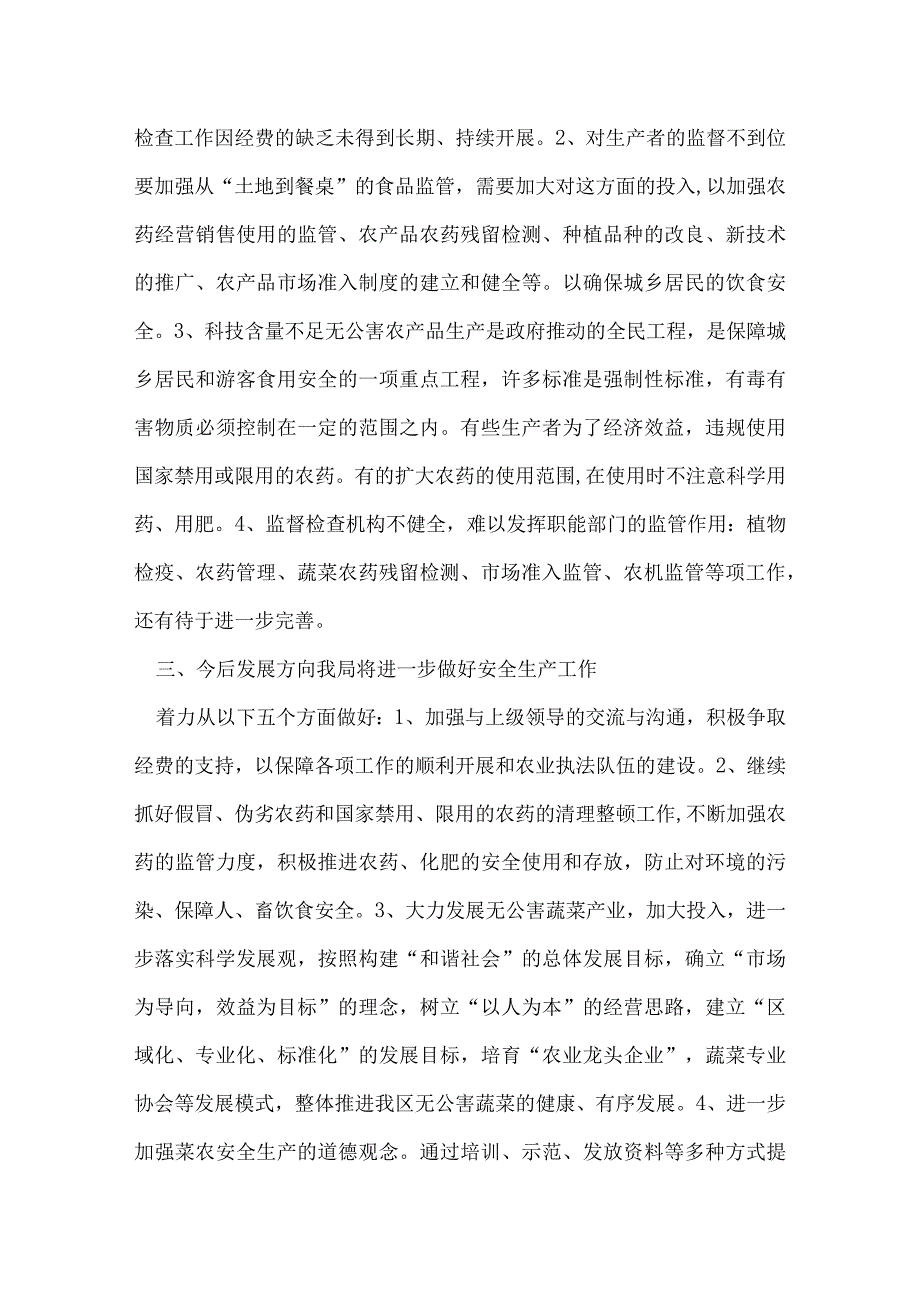 检查工作因经费的缺乏未得到长期、持续开展。2、对生产者的监督不到位要加强从“土地到餐桌”的食品监管，需要加大对这方面的投入，以加强农药经营销售使用的监管、农产品农药残留检测、种植品种的改良、新技术的推广、农产品市场准入制度的建立和健全等。以确保城乡居民的饮食安全。3、科技含量不足无公害农产品生产是政府推动的全民工程，是保障城乡居民和游客食用安全的一项重点工程，许多标准是强制性标准，有毒有害物质必须控制在一定的范围之内。有些生产者为了经济效益，违规使用国家禁用或限用的农药。有的扩大农药的使用范围，在使用时不注意科学用药、用肥。4、监督检查机构不健全，难以发挥职能部门的监管作用：植物检疫、农药管理、蔬菜农药残留检测、市场准入监管、农机监管等项工作，还有待于进一步完善。

三、今后发展方向我局将进一步做好安全生产工作

着力从以下五个方面做好：1、加强与上级领导的交流与沟通，积极争取经费的支持，以保障各项工作的顺利开展和农业执法队伍的建设。2、继续抓好假冒、伪劣农药和国家禁用、限用的农药的清理整顿工作，不断加强农药的监管力度，积极推进农药、化肥的安全使用和存放，防止对环境的污染、保障人、畜饮食安全。3、大力发展无公害蔬菜产业，加大投入，进一步落实科学发展观，按照构建“和谐社会”的总体发展目标，确立“市场为导向，效益为目标”的理念，树立“以人为本”的经营思路，建立“区域化、专业化、标准化”的发展目标，培育“农业龙头企业”，蔬菜专业协会等发展模式，整体推进我区无公害蔬菜的健康、有序发展。4、进一步加强菜农安全生产的道德观念。通过培训、示范、发放资料等多种方式提